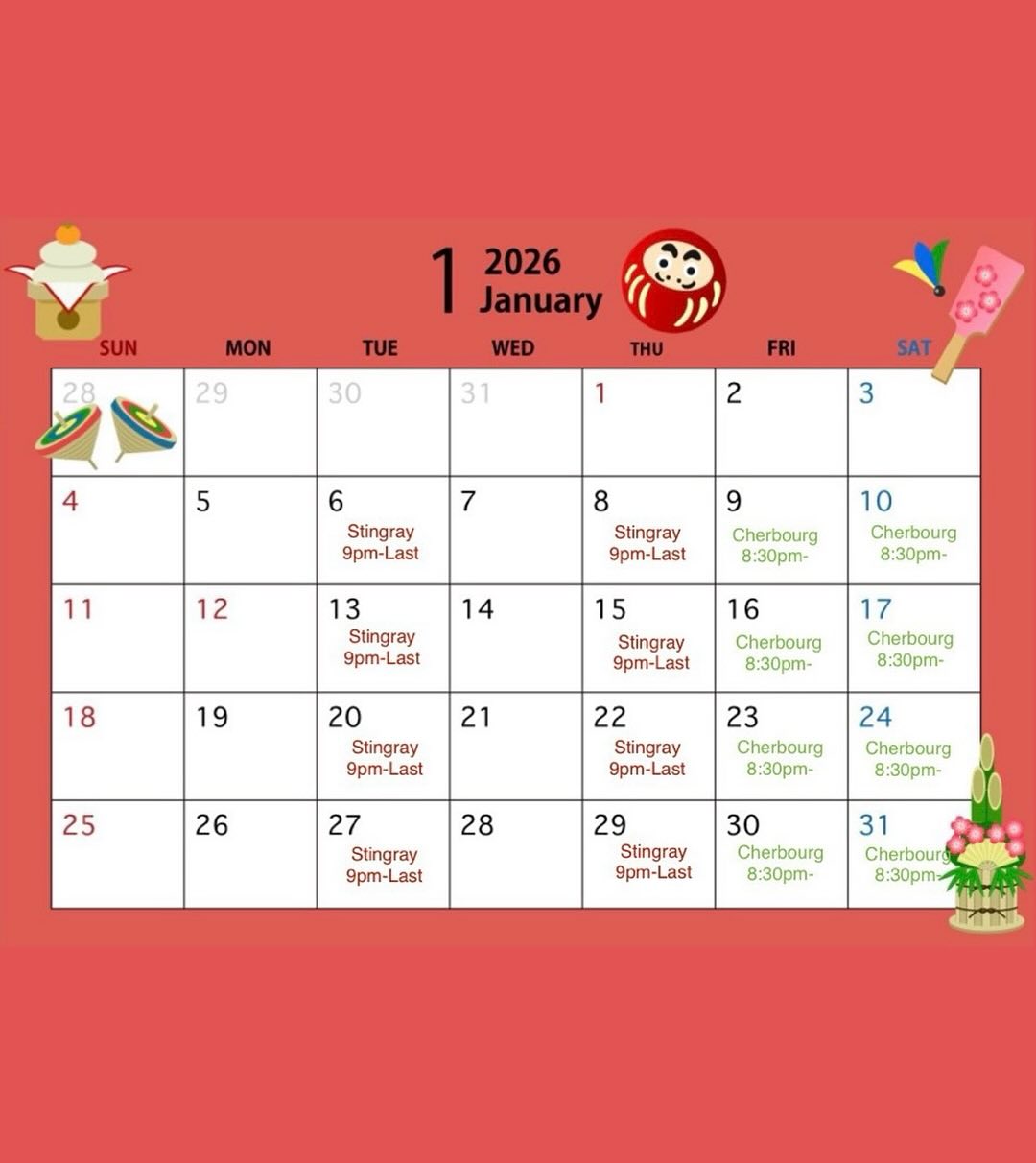 1 2026 January

| SUN | MON | TUE | WED | THU | FRI | SAT |
|---|---|---|---|---|---|---|
| 28 | 29 | 30 | 31 | 1 | 2 | 3 |
| 4 | 5 | 6 Stingray 9pm-Last | 7 | 8 Stingray 9pm-Last | 9 Cherbourg 8:30pm- | 10 Cherbourg 8:30pm- |
| 11 | 12 | 13 Stingray 9pm-Last | 14 | 15 Stingray 9pm-Last | 16 Cherbourg 8:30pm- | 17 Cherbourg 8:30pm- |
| 18 | 19 | 20 Stingray 9pm-Last | 21 | 22 Stingray 9pm-Last | 23 Cherbourg 8:30pm- | 24 Cherbourg 8:30pm- |
| 25 | 26 | 27 Stingray 9pm-Last | 28 | 29 Stingray 9pm-Last | 30 Cherbourg 8:30pm- | 31 Cherbourg 8:30pm- |